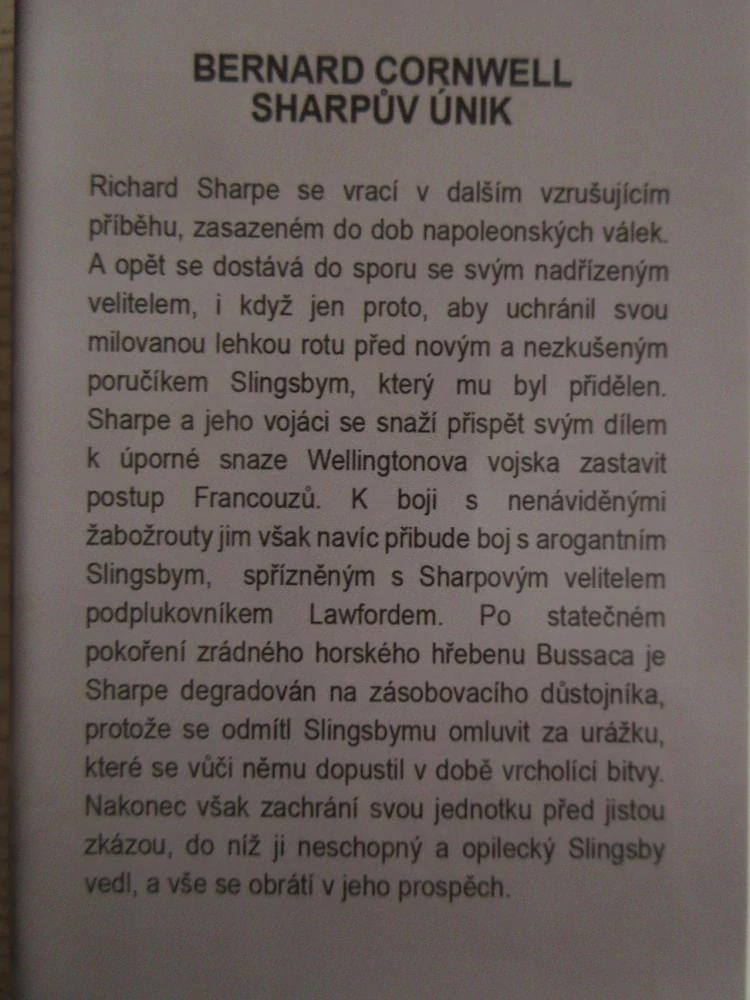 BERNARD CORNWELL
SHARPŮV ÚNIK

Richard Sharpe se vrací v dalším vzrušujícím příběhu, zasazeném do dob napoleonských válek. A opět se dostává do sporu se svým nadřízeným velitelem, i když jen proto, aby uchránil svou milovanou lehkou rotu před novým a nezkušeným poručíkem Slingsbym, který mu byl přidělen. Sharpe a jeho vojáci se snaží přispět svým dílem k úporné snaze Wellingtonova vojska zastavit postup Francouzů. K boji s nenáviděnými žabožrouty jim však navíc přibude boj s arogantním Slingsbym, spřízněným s Sharpovým velitelem podplukovníkem Lawfordem. Po statečném pokoření zrádného horského hřebenu Bussaca je Sharpe degradován na zásobovacího důstojníka, protože se odmítl Slingsbymu omluvit za urážku, které se vůči němu dopustil v době vrcholící bitvy. Nakonec však zachrání svou jednotku před jistou zkázou, do níž ji neschopný a opilecký Slingsby vedl, a vše se obrátí v jeho prospěch.